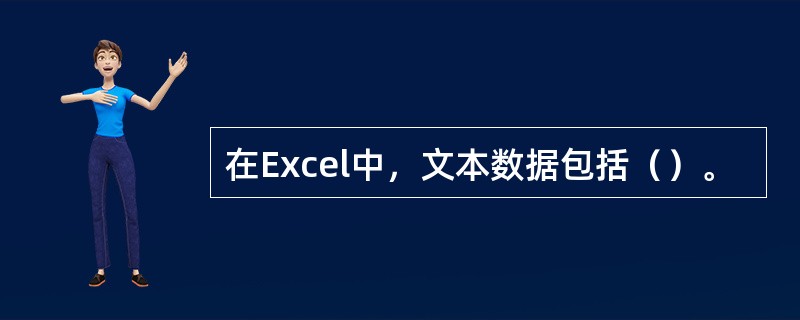 在Excel中，文本数据包括（）。